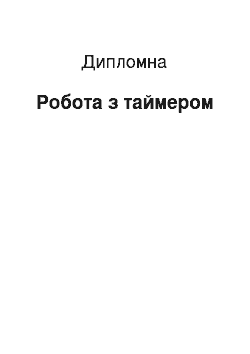 Дипломна

Робота з таймером